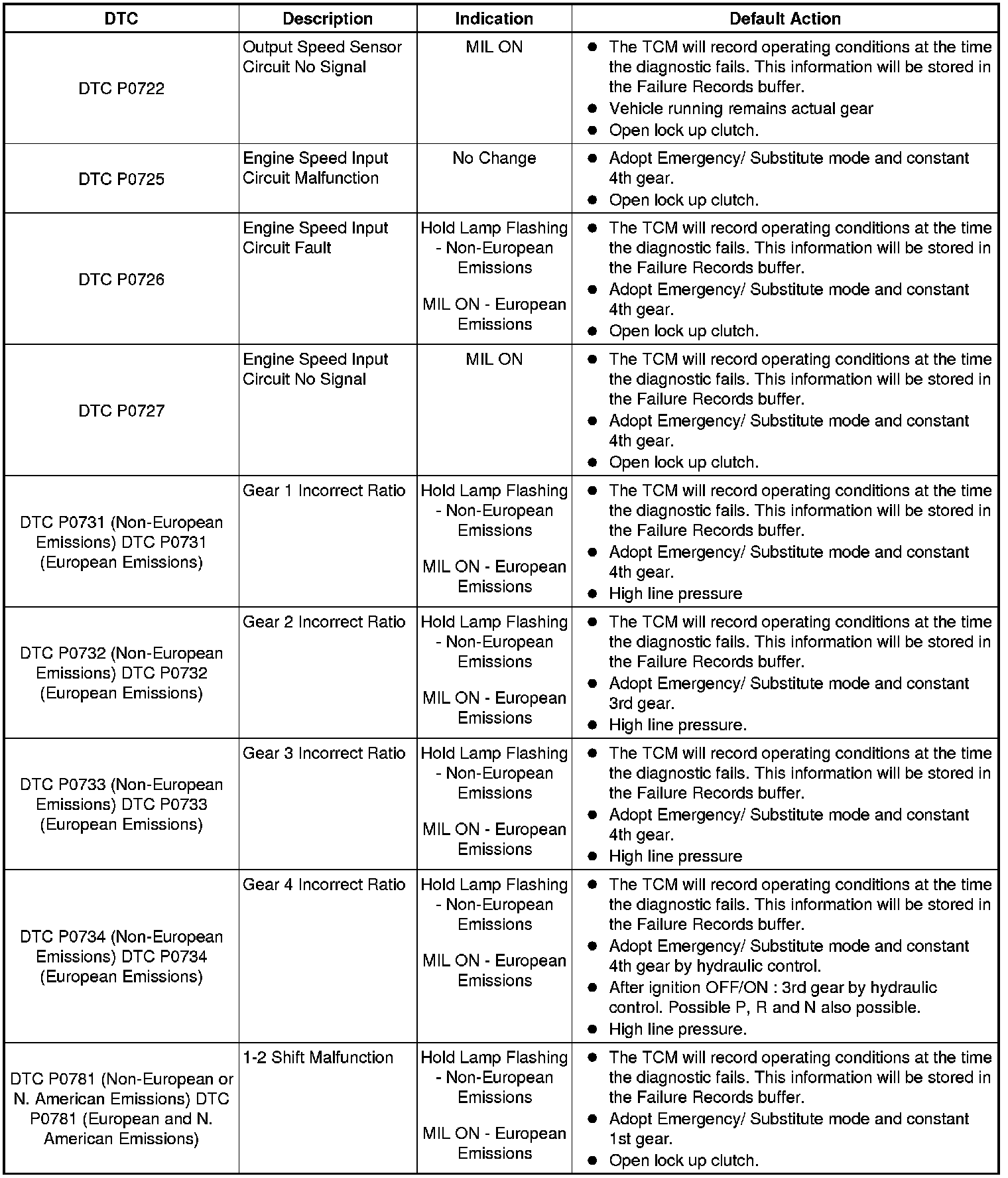 | DTC | Description | Indication | Default Action |
|---|---|---|---|
| DTC P0722 | Output Speed Sensor Circuit No Signal | MIL ON | ● The TCM will record operating conditions at the time the diagnostic fails. This information will be stored in the Failure Records buffer. ● Vehicle running remains actual gear ● Open lock up clutch. |
| DTC P0725 | Engine Speed Input Circuit Malfunction | No Change | ● Adopt Emergency/ Substitute mode and constant 4th gear. ● Open lock up clutch. |
| DTC P0726 | Engine Speed Input Circuit Fault | Hold Lamp Flashing - Non-European Emissions MIL ON - European Emissions | ● The TCM will record operating conditions at the time the diagnostic fails. This information will be stored in the Failure Records buffer. ● Adopt Emergency/ Substitute mode and constant 4th gear. ● Open lock up clutch. |
| DTC P0727 | Engine Speed Input Circuit No Signal | MIL ON | ● The TCM will record operating conditions at the time the diagnostic fails. This information will be stored in the Failure Records buffer. ● Adopt Emergency/ Substitute mode and constant 4th gear. ● Open lock up clutch. |
| DTC P0731 (Non-European Emissions) DTC P0731 (European Emissions) | Gear 1 Incorrect Ratio | Hold Lamp Flashing - Non-European Emissions MIL ON - European Emissions | ● The TCM will record operating conditions at the time the diagnostic fails. This information will be stored in the Failure Records buffer. ● Adopt Emergency/ Substitute mode and constant 4th gear. ● High line pressure |
| DTC P0732 (Non-European Emissions) DTC P0732 (European Emissions) | Gear 2 Incorrect Ratio | Hold Lamp Flashing - Non-European Emissions MIL ON - European Emissions | ● The TCM will record operating conditions at the time the diagnostic fails. This information will be stored in the Failure Records buffer. ● Adopt Emergency/ Substitute mode and constant 3rd gear. ● High line pressure. |
| DTC P0733 (Non-European Emissions) DTC P0733 (European Emissions) | Gear 3 Incorrect Ratio | Hold Lamp Flashing - Non-European Emissions MIL ON - European Emissions | ● The TCM will record operating conditions at the time the diagnostic fails. This information will be stored in the Failure Records buffer. ● Adopt Emergency/ Substitute mode and constant 4th gear. ● High line pressure |
| DTC P0734 (Non-European Emissions) DTC P0734 (European Emissions) | Gear 4 Incorrect Ratio | Hold Lamp Flashing - Non-European Emissions MIL ON - European Emissions | ● The TCM will record operating conditions at the time the diagnostic fails. This information will be stored in the Failure Records buffer. ● Adopt Emergency/ Substitute mode and constant 4th gear by hydraulic control. ● After ignition OFF/ON : 3rd gear by hydraulic control. Possible P, R and N also possible. ● High line pressure. |
| DTC P0781 (Non-European or N. American Emissions) DTC P0781 (European and N. American Emissions) | 1-2 Shift Malfunction | Hold Lamp Flashing - Non-European Emissions MIL ON - European Emissions | ● The TCM will record operating conditions at the time the diagnostic fails. This information will be stored in the Failure Records buffer. ● Adopt Emergency/ Substitute mode and constant 1st gear. ● Open lock up clutch. |